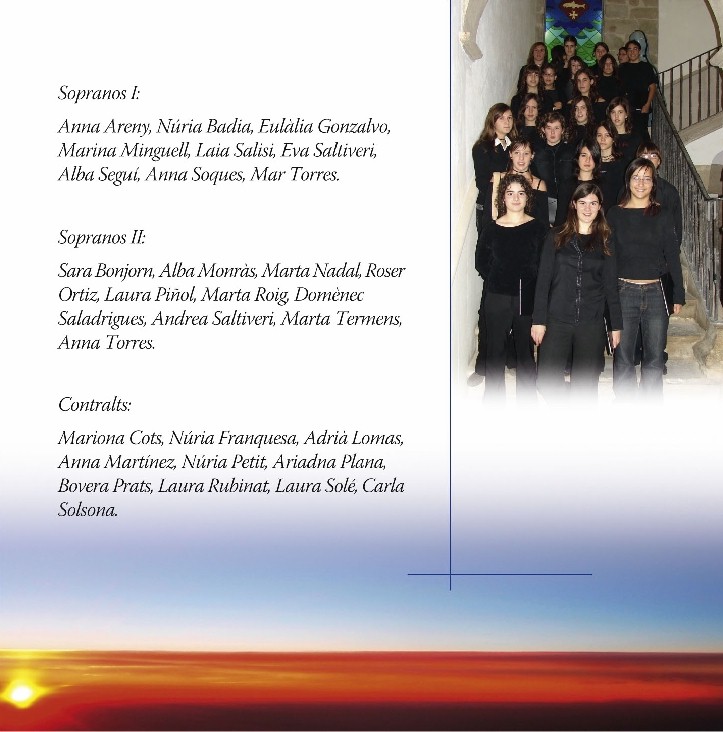 Sopranos I:

Anna Areny, Núria Badia, Eulàlia Gonzalvo, Marina Minguell, Laia Salisi, Eva Saltiveri, Alba Seguí, Anna Soques, Mar Torres.

Sopranos II:

Sara Bonjorn, Alba Monràs, Marta Nadal, Roser Ortiz, Laura Piñol, Marta Roig, Domènec Saladrigues, Andrea Saltiveri, Marta Termens, Anna Torres.

Contralts:

Mariona Cots, Núria Franquesa, Adrià Lomas, Anna Martínez, Núria Petit, Ariadna Plana, Bovera Prats, Laura Rubinat, Laura Solé, Carla Solsona.